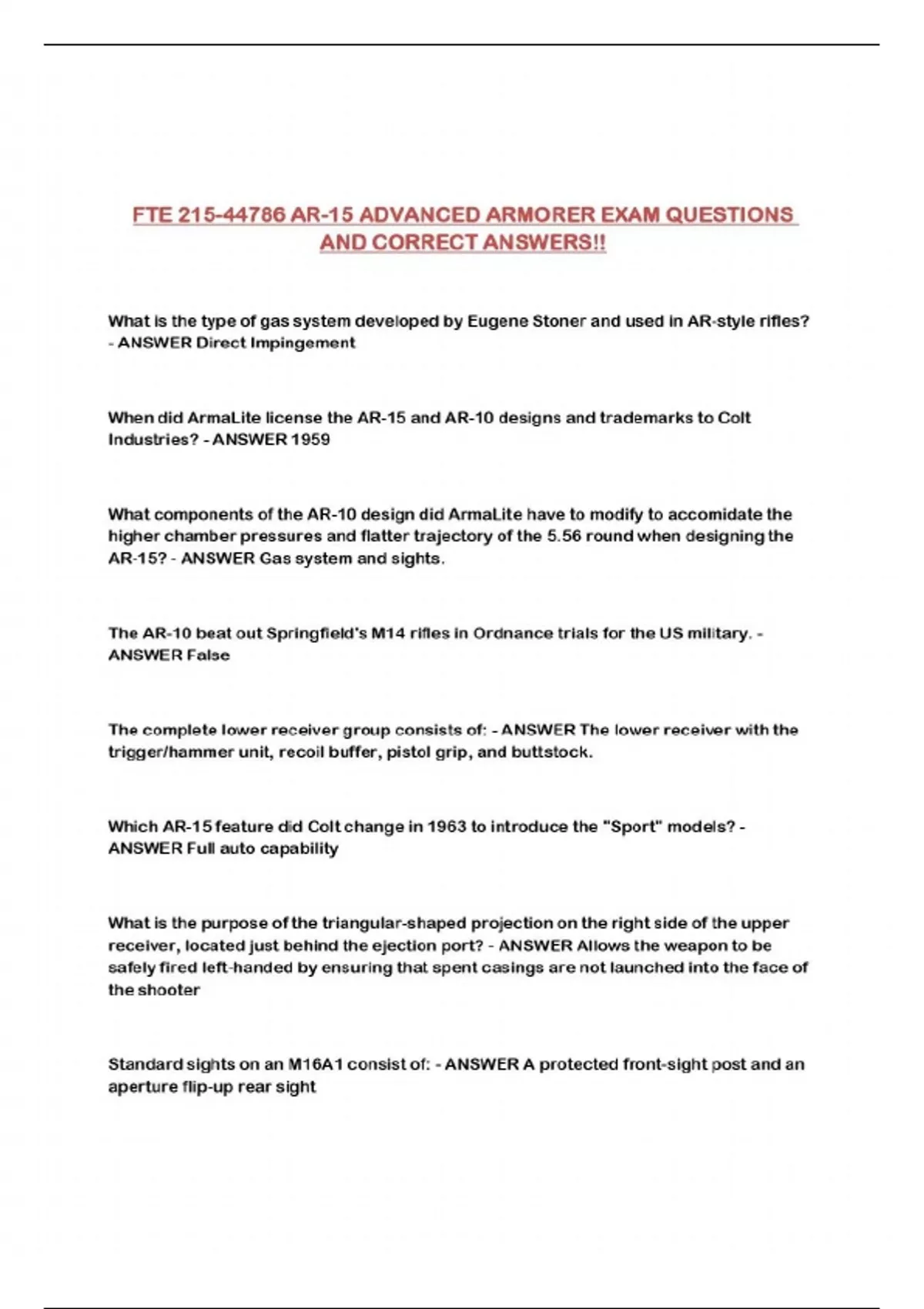 FTE 215-44786 AR-15 ADVANCED ARMORER EXAM QUESTIONS AND CORRECT ANSWERS!!

What is the type of gas system developed by Eugene Stoner and used in AR-style rifles? - ANSWER Direct Impingement

When did ArmaLite license the AR-15 and AR-10 designs and trademarks to Colt Industries? - ANSWER 1959

What components of the AR-10 design did ArmaLite have to modify to accomidate the higher chamber pressures and flatter trajectory of the 5.56 round when designing the AR-15? - ANSWER Gas system and sights.

The AR-10 beat out Springfield's M14 rifles in Ordnance trials for the US military. - ANSWER False

The complete lower receiver group consists of: - ANSWER The lower receiver with the trigger/hammer unit, recoil buffer, pistol grip, and buttstock.

Which AR-15 feature did Colt change in 1963 to introduce the "Sport" models? - ANSWER Full auto capability

What is the purpose of the triangular-shaped projection on the right side of the upper receiver, located just behind the ejection port? - ANSWER Allows the weapon to be safely fired left-handed by ensuring that spent casings are not launched into the face of the shooter

Standard sights on an M16A1 consist of: - ANSWER A protected front-sight post and an aperture flip-up rear sight